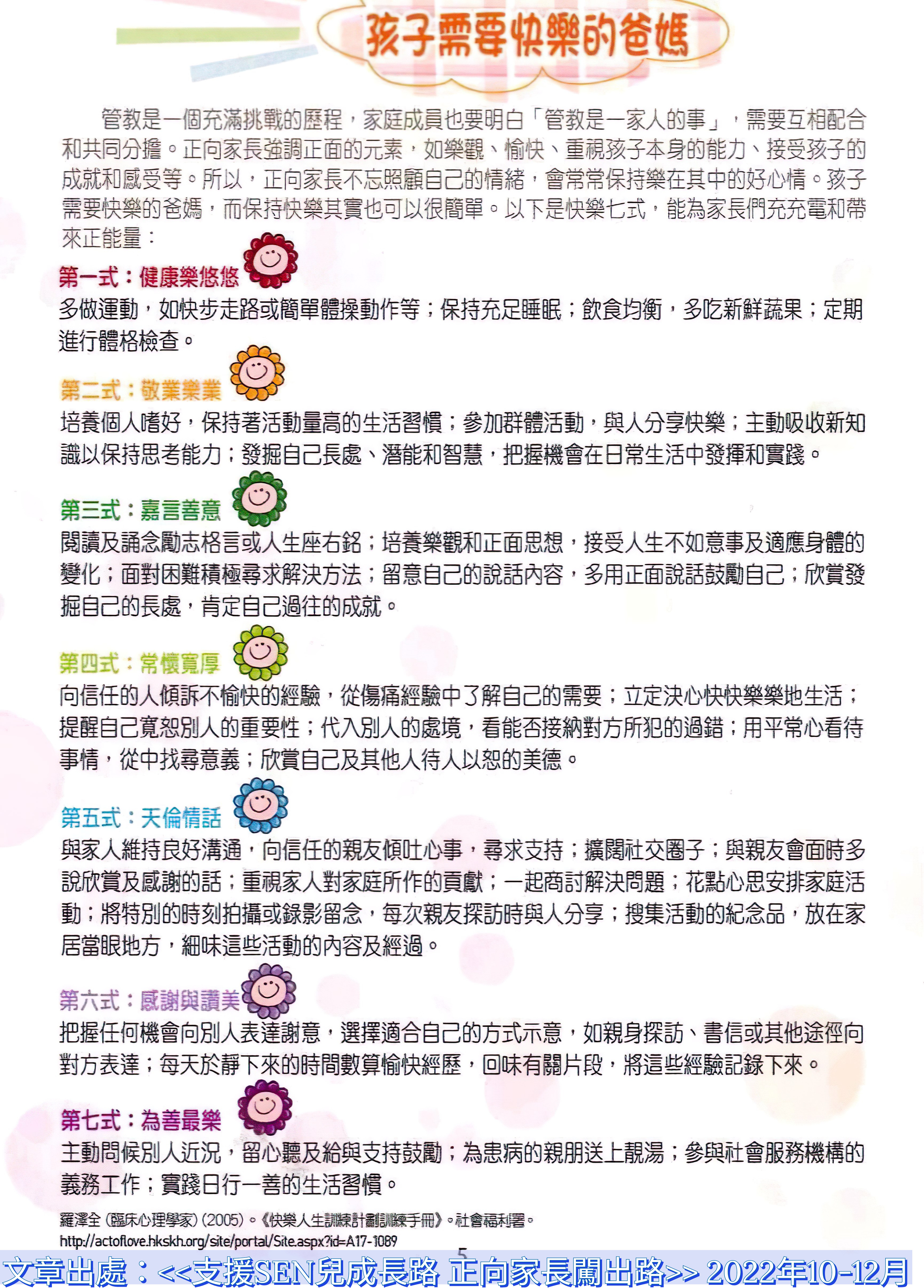 孩子需要快樂的爸媽

管教是一個充滿挑戰的歷程，家庭成員也要明白「管教是一家人的事」，需要互相配合和共同分擔。正向家長強調正面的元素，如樂觀、愉快、重視孩子本身的能力、接受孩子的成就和感受等。所以，正向家長不忘照顧自己的情緒，會常常保持樂在其中的好心情。孩子需要快樂的爸媽，而保持快樂其實也可以很簡單。以下是快樂七式，能為家長們充充電和帶來正能量：

第一式：健康樂悠悠
多做運動，如快步走路或簡單體操動作等；保持充足睡眠；飲食均衡，多吃新鮮蔬果；定期進行體格檢查。

第二式：敬業樂業
培養個人嗜好，保持著活動量高的生活習慣；參加群體活動，與人分享快樂；主動吸收新知識以保持思考能力；發掘自己長處、潛能和智慧，把握機會在日常生活中發揮和實踐。

第三式：嘉言善意
閱讀及誦念勵志格言或人生座右銘；培養樂觀和正面思想，接受人生不如意事及適應身體的變化；面對困難積極尋求解決方法；留意自己的說話內容，多用正面說話鼓勵自己；欣賞發掘自己的長處，肯定自己過往的成就。

第四式：常懷寬厚
向信任的人傾訴不愉快的經驗，從傷痛經驗中了解自己的需要；立定決心快快樂樂地生活；提醒自己寬恕別人的重要性；代入別人的處境，看能否接納對方所犯的過錯；用平常心看待事情，從中找尋意義；欣賞自己及其他人待人以恕的美德。

第五式：天倫情話
與家人維持良好溝通，向信任的親友傾吐心事，尋求支持；擴闊社交圈子；與親友會面時多說欣賞及感謝的話；重視家人對家庭所作的貢獻；一起商討解決問題；花點心思安排家庭活動；將特別的時刻拍攝或錄影留念，每次親友探訪時與人分享；搜集活動的紀念品，放在家居當眼地方，細味這些活動的內容及經過。

第六式：感謝與讚美
把握任何機會向別人表達謝意，選擇適合自己的方式示意，如親身探訪、書信或其他途徑向對方表達；每天於靜下來的時間數算愉快經歷，回味有關片段，將這些經驗記錄下來。

第七式：為善最樂
主動問候別人近況，留心聽及給與支持鼓勵；為患病的親朋送上靚湯；參與社會服務機構的義務工作；實踐日行一善的生活習慣。

羅澤全 (臨床心理學家) (2005)。《快樂人生訓練計劃訓練手冊》。社會福利署。
http://actoflove.hkskh.org/site/portal/Site.aspx?id=A17-1089

5

文章出處：<<支援SEN兒成長路 正向家長闖出路>> 2022年10-12月